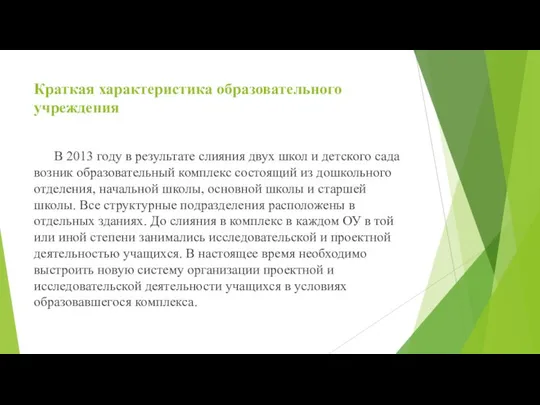 Краткая характеристика образовательного учреждения

В 2013 году в результате слияния двух школ и детского сада возник образовательный комплекс состоящий из дошкольного отделения, начальной школы, основной школы и старшей школы. Все структурные подразделения расположены в отдельных зданиях. До слияния в комплекс в каждом ОУ в той или иной степени занимались исследовательской и проектной деятельностью учащихся. В настоящее время необходимо выстроить новую систему организации проектной и исследовательской деятельности учащихся в условиях образовавшегося комплекса.